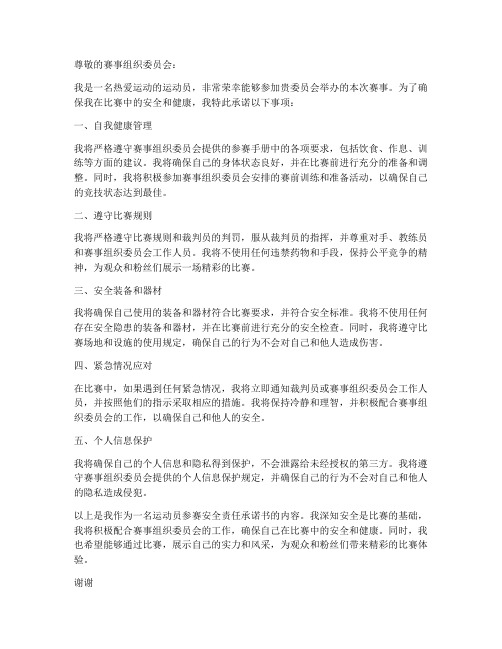 尊敬的赛事组织委员会：

我是一名热爱运动的运动员，非常荣幸能够参加贵委员会举办的本次赛事。为了确保我在比赛中的安全和健康，我特此承诺以下事项：

一、自我健康管理

我将严格遵守赛事组织委员会提供的参赛手册中的各项要求，包括饮食、作息、训练等方面的建议。我将确保自己的身体状态良好，并在比赛前进行充分的准备和调整。同时，我将积极参加赛事组织委员会安排的赛前训练和准备活动，以确保自己的竞技状态达到最佳。

二、遵守比赛规则

我将严格遵守比赛规则和裁判员的判罚，服从裁判员的指挥，并尊重对手、教练员和赛事组织委员会工作人员。我将不使用任何违禁药物和手段，保持公平竞争的精神，为观众和粉丝们展示一场精彩的比赛。

三、安全装备和器材

我将确保自己使用的装备和器材符合比赛要求，并符合安全标准。我将不使用任何存在安全隐患的装备和器材，并在比赛前进行充分的安全检查。同时，我将遵守比赛场地和设施的使用规定，确保自己的行为不会对自己和他人造成伤害。

四、紧急情况应对

在比赛中，如果遇到任何紧急情况，我将立即通知裁判员或赛事组织委员会工作人员，并按照他们的指示采取相应的措施。我将保持冷静和理智，并积极配合赛事组织委员会的工作，以确保自己和他人的安全。

五、个人信息保护

我将确保自己的个人信息和隐私得到保护，不会泄露给未经授权的第三方。我将遵守赛事组织委员会提供的个人信息保护规定，并确保自己的行为不会对自己和他人的隐私造成侵犯。

以上是我作为一名运动员参赛安全责任承诺书的内容。我深知安全是比赛的基础，我将积极配合赛事组织委员会的工作，确保自己在比赛中的安全和健康。同时，我也希望能够通过比赛，展示自己的实力和风采，为观众和粉丝们带来精彩的比赛体验。

谢谢